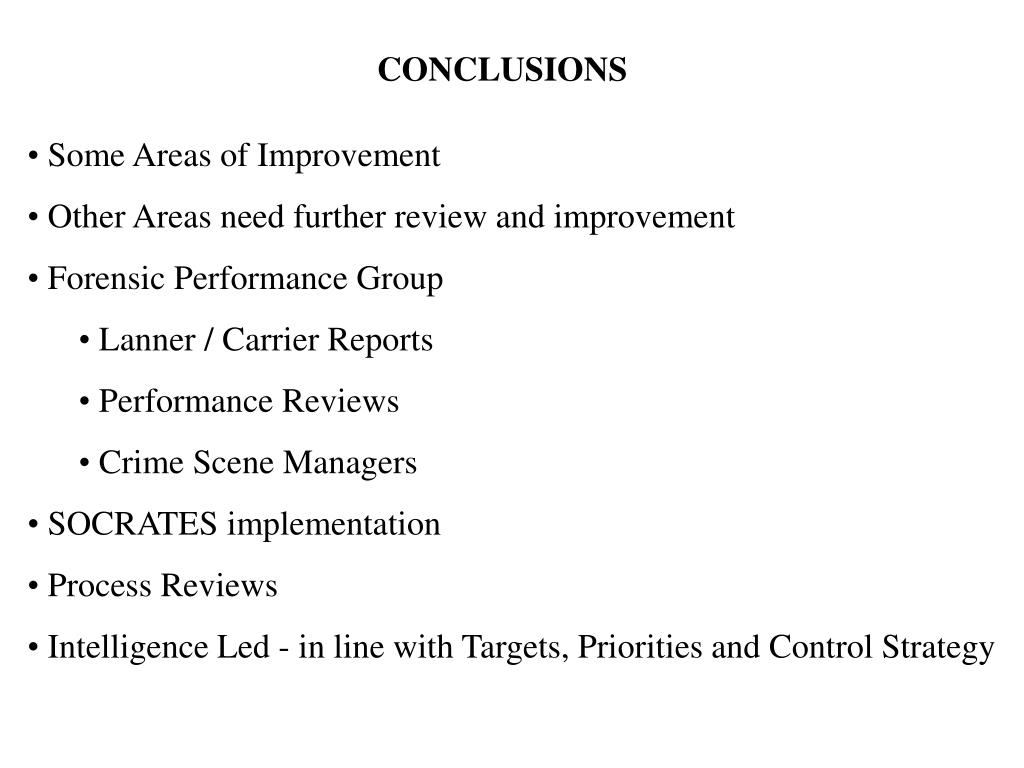 CONCLUSIONS

• Some Areas of Improvement

• Other Areas need further review and improvement

• Forensic Performance Group

• Lanner / Carrier Reports

• Performance Reviews

• Crime Scene Managers

• SOCRATES implementation

• Process Reviews

• Intelligence Led - in line with Targets, Priorities and Control Strategy